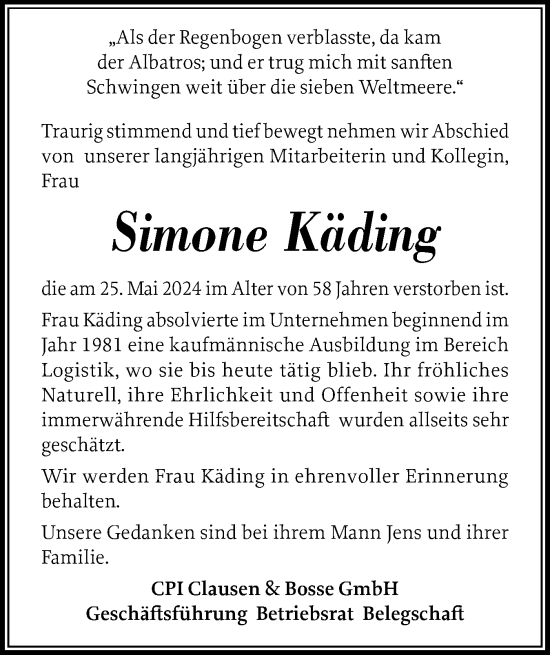 „Als der Regenbogen verblasste, da kam der Albatros; und er trug mich mit sanften Schwingen weit über die sieben Weltmeere.“

Traurig stimmend und tief bewegt nehmen wir Abschied von unserer langjährigen Mitarbeiterin und Kollegin, Frau

Simone Käding

die am 25. Mai 2024 im Alter von 58 Jahren verstorben ist.

Frau Käding absolvierte im Unternehmen beginnend im Jahr 1981 eine kaufmännische Ausbildung im Bereich Logistik, wo sie bis heute tätig blieb. Ihr fröhliches Naturell, ihre Ehrlichkeit und Offenheit sowie ihre immerwährende Hilfsbereitschaft wurden allseits sehr geschätzt.

Wir werden Frau Käding in ehrenvoller Erinnerung behalten.

Unsere Gedanken sind bei ihrem Mann Jens und ihrer Familie.

CPI Clausen & Bosse GmbH
Geschäftsführung Betriebsrat Belegschaft